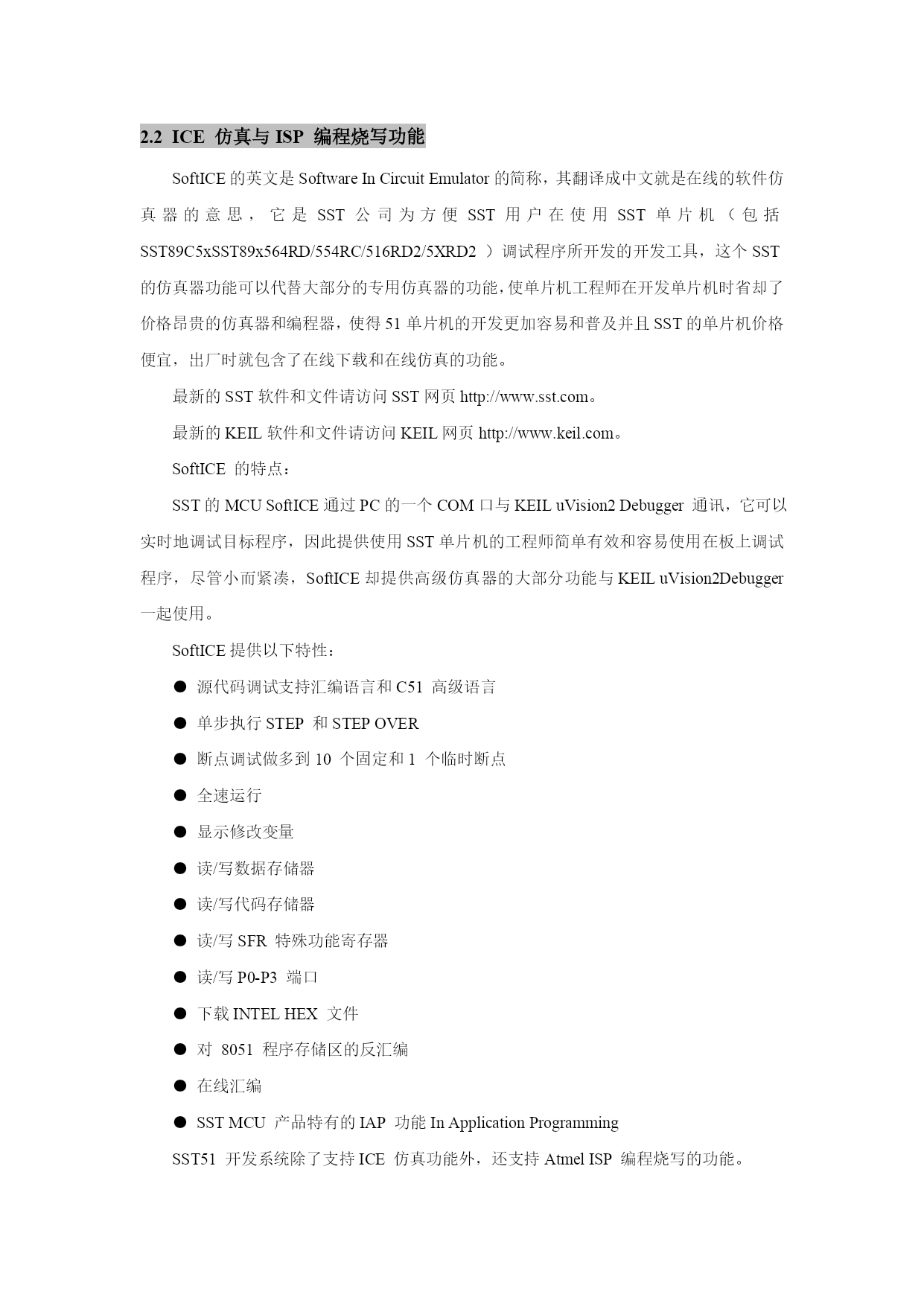 2.2 ICE 仿真与 ISP 编程烧写功能

SoftICE 的英文是 Software In Circuit Emulator 的简称，其翻译成中文就是在线的软件仿真器的意思，它是 SST 公司为方便 SST 用户在使用 SST 单片机（包括 SST89C5xSST89x564RD/554RC/516RD2/5XRD2 ）调试程序所开发的开发工具，这个 SST 的仿真器功能可以代替大部分的专用仿真器的功能，使单片机工程师在开发单片机时省却了价格昂贵的仿真器和编程器，使得 51 单片机的开发更加容易和普及并且 SST 的单片机价格便宜，出厂时就包含了在线下载和在线仿真的功能。

最新的 SST 软件和文件请访问 SST 网页 http://www.sst.com。

最新的 KEIL 软件和文件请访问 KEIL 网页 http://www.keil.com。

SoftICE 的特点：

SST 的 MCU SoftICE 通过 PC 的一个 COM 口与 KEIL uVision2 Debugger 通讯，它可以实时地调试目标程序，因此提供使用 SST 单片机的工程师简单有效和容易使用在板上调试程序，尽管小而紧凑，SoftICE 却提供高级仿真器的大部分功能与 KEIL uVision2Debugger 一起使用。

SoftICE 提供以下特性：

● 源代码调试支持汇编语言和 C51 高级语言
● 单步执行 STEP 和 STEP OVER
● 断点调试做多到 10 个固定和 1 个临时断点
● 全速运行
● 显示修改变量
● 读/写数据存储器
● 读/写代码存储器
● 读/写 SFR 特殊功能寄存器
● 读/写 P0-P3 端口
● 下载 INTEL HEX 文件
● 对 8051 程序存储区的反汇编
● 在线汇编
● SST MCU 产品特有的 IAP 功能 In Application Programming

SST51 开发系统除了支持 ICE 仿真功能外，还支持 Atmel ISP 编程烧写的功能。